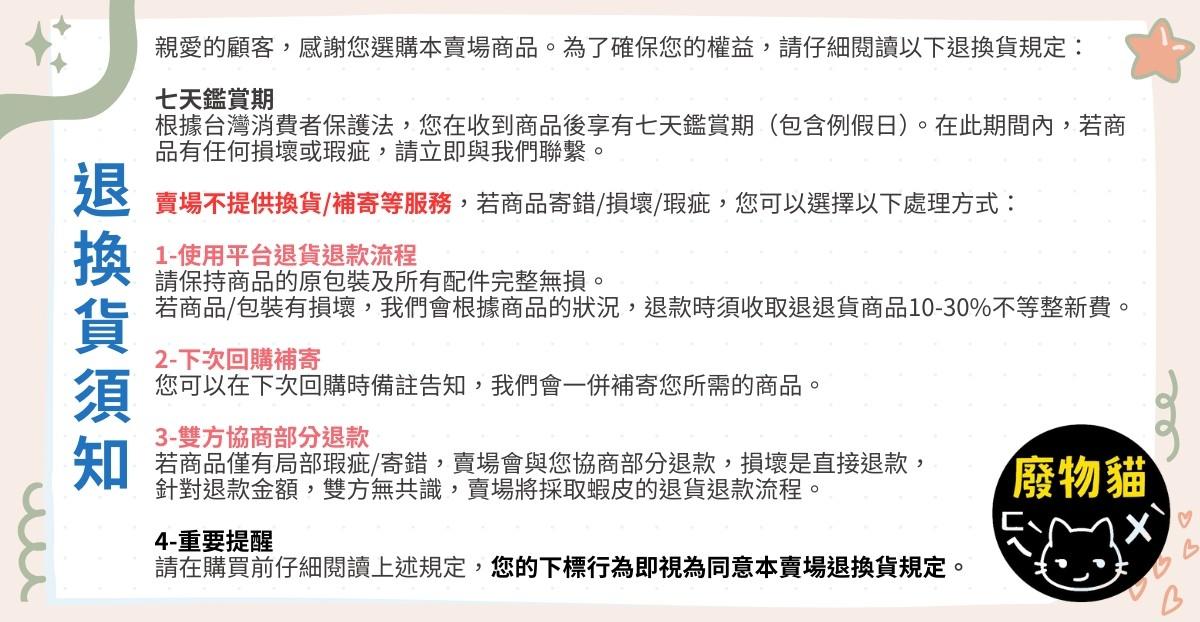 退換貨須知

親愛的顧客，感謝您選購本賣場商品。為了確保您的權益，請仔細閱讀以下退換貨規定：

七天鑑賞期
根據台灣消費者保護法，您在收到商品後享有七天鑑賞期（包含例假日）。在此期間內，若商品有任何損壞或瑕疵，請立即與我們聯繫。

賣場不提供換貨/補寄等服務，若商品寄錯/損壞/瑕疵，您可以選擇以下處理方式：

1-使用平台退貨退款流程
請保持商品的原包裝及所有配件完整無損。
若商品/包裝有損壞，我們會根據商品的狀況，退款時須收取退退貨商品10-30%不等整新費。

2-下次回購補寄
您可以在下次回購時備註告知，我們會一併補寄您所需的商品。

3-雙方協商部分退款
若商品僅有局部瑕疵/寄錯，賣場會與您協商部分退款，損壞是直接退款，
針對退款金額，雙方無共識，賣場將採取蝦皮的退貨退款流程。

4-重要提醒
請在購買前仔細閱讀上述規定，您的下標行為即視為同意本賣場退換貨規定。

廢物貓